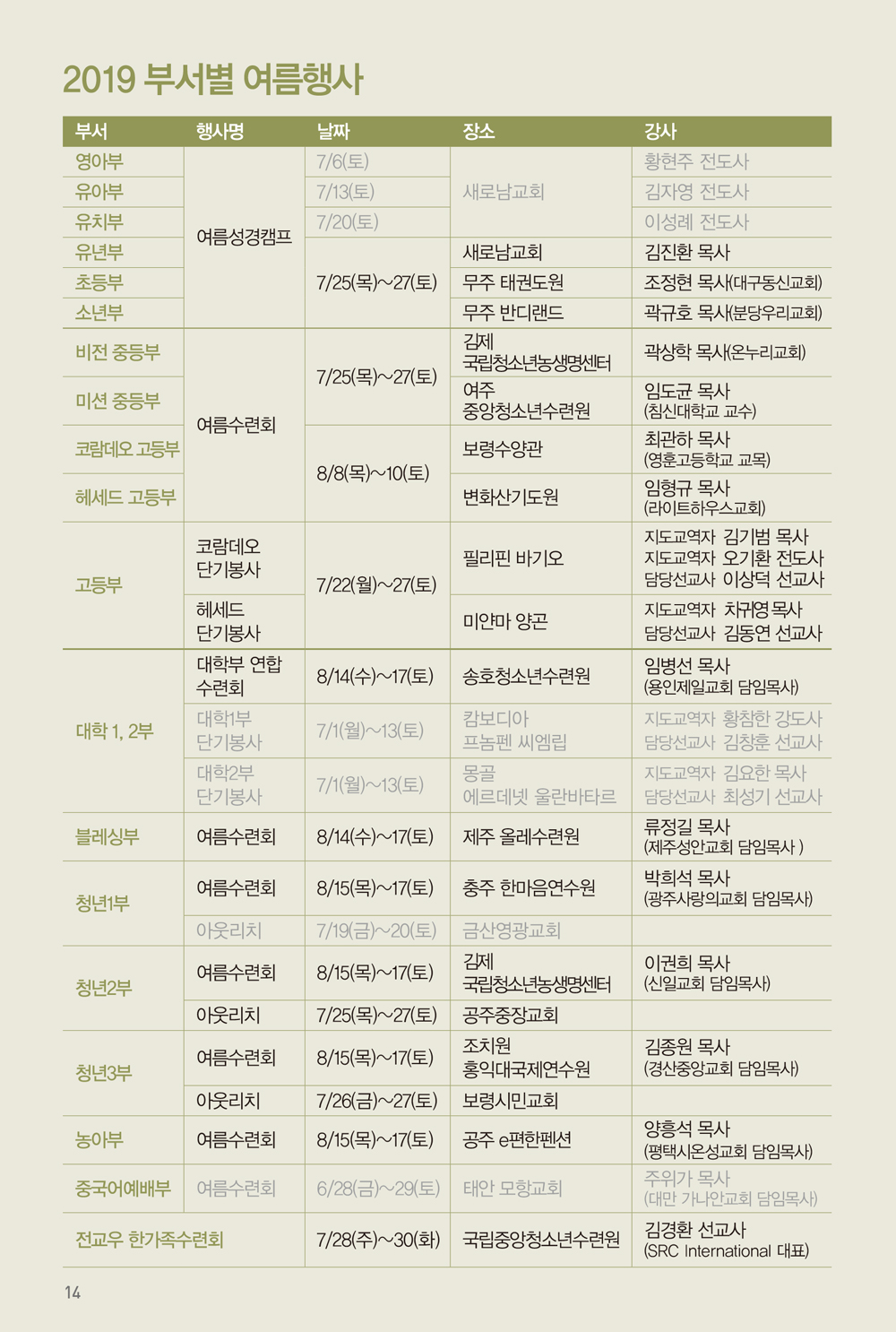 2019 부서별 여름행사

| 부서 | 행사명 | 날짜 | 장소 | 강사 |
|---|---|---|---|---|
| 영아부 | 여름성경캠프 | 7/6(토) | 새로남교회 | 황현주 전도사 |
| 유아부 | 여름성경캠프 | 7/13(토) | 새로남교회 | 김자영 전도사 |
| 유치부 | 여름성경캠프 | 7/20(토) | 새로남교회 | 이성례 전도사 |
| 유년부 | 여름성경캠프 | 7/25(목)~27(토) | 새로남교회 | 김진환 목사 |
| 초등부 | 여름성경캠프 | 7/25(목)~27(토) | 무주 태권도원 | 조정현 목사(대구동신교회) |
| 소년부 | 여름성경캠프 | 7/25(목)~27(토) | 무주 반디랜드 | 곽규호 목사(분당우리교회) |
| 비전 중등부 | 여름수련회 | 7/25(목)~27(토) | 김제 국립청소년농생명센터 | 곽상학 목사(온누리교회) |
| 미션 중등부 | 여름수련회 | 7/25(목)~27(토) | 여주 중앙청소년수련원 | 임도균 목사 (침신대학교 교수) |
| 코람데오 고등부 | 여름수련회 | 8/8(목)~10(토) | 보령수양관 | 최관하 목사 (영훈고등학교 교목) |
| 헤세드 고등부 | 여름수련회 | 8/8(목)~10(토) | 변화산기도원 | 임형규 목사 (라이트하우스교회) |
| 고등부 | 코람데오 단기봉사 | 7/22(월)~27(토) | 필리핀 바기오 | 지도교역자 김기범 목사 지도교역자 오기환 전도사 담당선교사 이상덕 선교사 |
| 고등부 | 헤세드 단기봉사 | 7/22(월)~27(토) | 미얀마 양곤 | 지도교역자 차귀영 목사 담당선교사 김동연 선교사 |
| 대학 1, 2부 | 대학부 연합 수련회 | 8/14(수)~17(토) | 송호청소년수련원 | 임병선 목사 (용인제일교회 담임목사) |
| 대학 1, 2부 | 대학1부 단기봉사 | 7/1(월)~13(토) | 캄보디아 프놈펜 씨엠립 | 지도교역자 황참한 강도사 담당선교사 김창훈 선교사 |
| 대학 1, 2부 | 대학2부 단기봉사 | 7/1(월)~13(토) | 몽골 에르데넷 울란바타르 | 지도교역자 김요한 목사 담당선교사 최성기 선교사 |
| 블레싱부 | 여름수련회 | 8/14(수)~17(토) | 제주 올레수련원 | 류정길 목사 (제주성안교회 담임목사 ) |
| 청년1부 | 여름수련회 | 8/15(목)~17(토) | 충주 한마음연수원 | 박희석 목사 (광주사랑의교회 담임목사) |
| 청년1부 | 아웃리치 | 7/19(금)~20(토) | 금산영광교회 | |
| 청년2부 | 여름수련회 | 8/15(목)~17(토) | 김제 국립청소년농생명센터 | 이권희 목사 (신일교회 담임목사) |
| 청년2부 | 아웃리치 | 7/25(목)~27(토) | 공주중장교회 | |
| 청년3부 | 여름수련회 | 8/15(목)~17(토) | 조치원 홍익대국제연수원 | 김종원 목사 (경산중앙교회 담임목사) |
| 청년3부 | 아웃리치 | 7/26(금)~27(토) | 보령시민교회 | |
| 농아부 | 여름수련회 | 8/15(목)~17(토) | 공주 e편한펜션 | 양흥석 목사 (평택시온성교회 담임목사) |
| 중국어예배부 | 여름수련회 | 6/28(금)~29(토) | 태안 모항교회 | 주위가 목사 (대만 가나안교회 담임목사) |
| 전교우 한가족수련회 | | 7/28(주)~30(화) | 국립중앙청소년수련원 | 김경환 선교사 (SRC International 대표) |

14